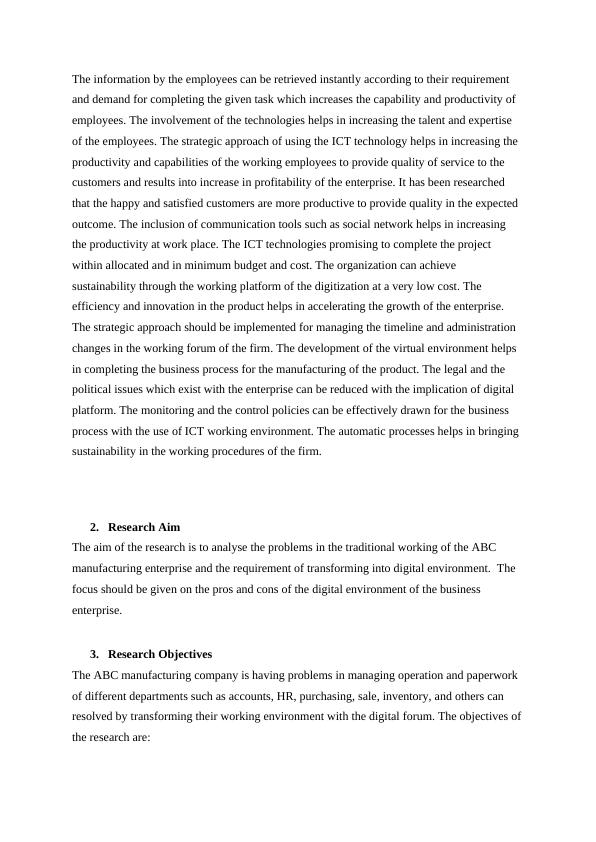 The information by the employees can be retrieved instantly according to their requirement and demand for completing the given task which increases the capability and productivity of employees. The involvement of the technologies helps in increasing the talent and expertise of the employees. The strategic approach of using the ICT technology helps in increasing the productivity and capabilities of the working employees to provide quality of service to the customers and results into increase in profitability of the enterprise. It has been researched that the happy and satisfied customers are more productive to provide quality in the expected outcome. The inclusion of communication tools such as social network helps in increasing the productivity at work place. The ICT technologies promising to complete the project within allocated and in minimum budget and cost. The organization can achieve sustainability through the working platform of the digitization at a very low cost. The efficiency and innovation in the product helps in accelerating the growth of the enterprise. The strategic approach should be implemented for managing the timeline and administration changes in the working forum of the firm. The development of the virtual environment helps in completing the business process for the manufacturing of the product. The legal and the political issues which exist with the enterprise can be reduced with the implication of digital platform. The monitoring and the control policies can be effectively drawn for the business process with the use of ICT working environment. The automatic processes helps in bringing sustainability in the working procedures of the firm.

2. Research Aim
The aim of the research is to analyse the problems in the traditional working of the ABC manufacturing enterprise and the requirement of transforming into digital environment. The focus should be given on the pros and cons of the digital environment of the business enterprise.

3. Research Objectives
The ABC manufacturing company is having problems in managing operation and paperwork of different departments such as accounts, HR, purchasing, sale, inventory, and others can resolved by transforming their working environment with the digital forum. The objectives of the research are: